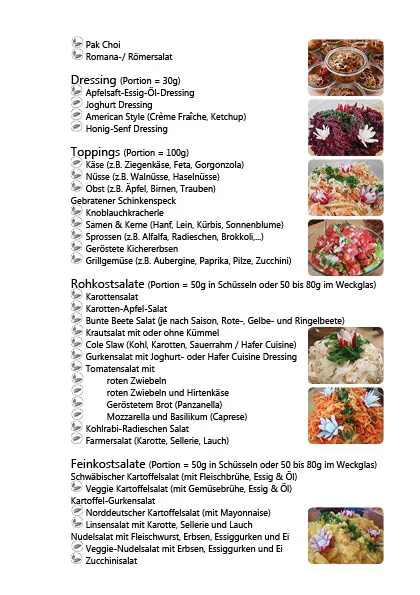 Pak Choi
Romana-/ Römersalat

Dressing (Portion = 30g)
Apfelsaft-Essig-Öl-Dressing
Joghurt Dressing
American Style (Crème Fraîche, Ketchup)
Honig-Senf Dressing

Toppings (Portion = 100g)
Käse (z.B. Ziegenkäse, Feta, Gorgonzola)
Nüsse (z.B. Walnüsse, Haselnüsse)
Obst (z.B. Äpfel, Birnen, Trauben)
Gebratener Schinkenspeck
Knoblauchkracherle
Samen & Kerne (Hanf, Lein, Kürbis, Sonnenblume)
Sprossen (z.B. Alfalfa, Radieschen, Brokkoli,...)
Geröstete Kichererbsen
Grillgemüse (z.B. Aubergine, Paprika, Pilze, Zucchini)

Rohkostsalate (Portion = 50g in Schüsseln oder 50 bis 80g im Weckglas)
Karottensalat
Karotten-Apfel-Salat
Bunte Beete Salat (je nach Saison, Rote-, Gelbe- und Ringelbeete)
Krautsalat mit oder ohne Kümmel
Cole Slaw (Kohl, Karotten, Sauerrahm / Hafer Cuisine)
Gurkensalat mit Joghurt- oder Hafer Cuisine Dressing
Tomatensalat mit
roten Zwiebeln
roten Zwiebeln und Hirtenkäse
Geröstetem Brot (Panzanella)
Mozzarella und Basilikum (Caprese)
Kohlrabi-Radieschen Salat
Farmersalat (Karotte, Sellerie, Lauch)

Feinkostsalate (Portion = 50g in Schüsseln oder 50 bis 80g im Weckglas)
Schwäbischer Kartoffelsalat (mit Fleischbrühe, Essig & Öl)
Veggie Kartoffelsalat (mit Gemüsebrühe, Essig & Öl)
Kartoffel-Gurkensalat
Norddeutscher Kartoffelsalat (mit Mayonnaise)
Linsensalat mit Karotte, Sellerie und Lauch
Nudelsalat mit Fleischwurst, Erbsen, Essiggurken und Ei
Veggie-Nudelsalat mit Erbsen, Essiggurken und Ei
Zucchinisalat